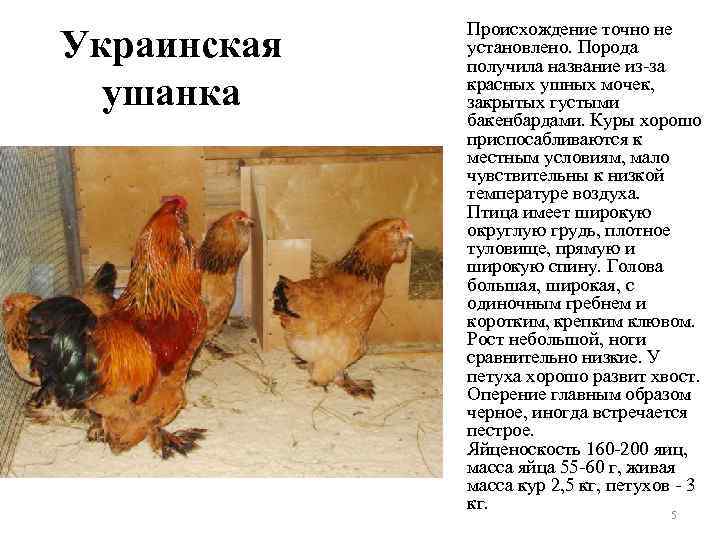 Украинская ушанка

Происхождение точно не установлено. Порода получила название из-за красных ушных мочек, закрытых густыми бакенбардами. Куры хорошо приспосабливаются к местным условиям, мало чувствительны к низкой температуре воздуха.
Птица имеет широкую округлую грудь, плотное туловище, прямую и широкую спину. Голова большая, широкая, с одиночным гребнем и коротким, крепким клювом. Рост небольшой, ноги сравнительно низкие. У петуха хорошо развит хвост. Оперение главным образом черное, иногда встречается пестрое.
Яйценоскость 160-200 яиц, масса яйца 55-60 г, живая масса кур 2,5 кг, петухов - 3 кг.

5